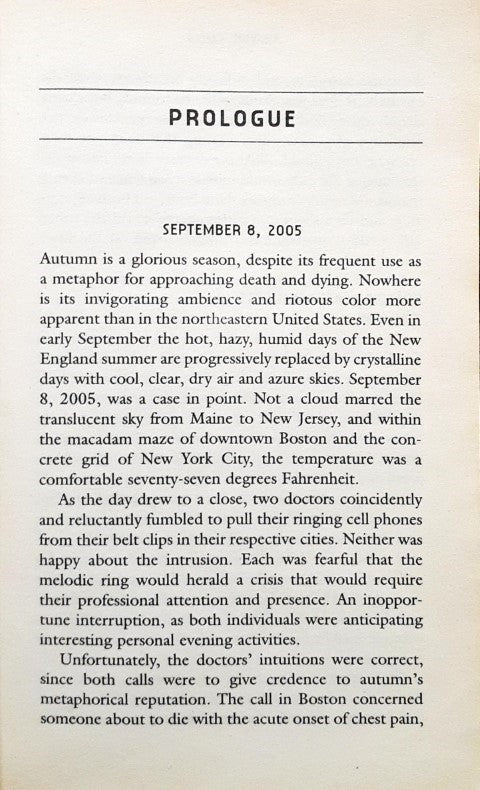 PROLOGUE

SEPTEMBER 8, 2005

Autumn is a glorious season, despite its frequent use as a metaphor for approaching death and dying. Nowhere is its invigorating ambience and riotous color more apparent than in the northeastern United States. Even in early September the hot, hazy, humid days of the New England summer are progressively replaced by crystalline days with cool, clear, dry air and azure skies. September 8, 2005, was a case in point. Not a cloud marred the translucent sky from Maine to New Jersey, and within the macadam maze of downtown Boston and the concrete grid of New York City, the temperature was a comfortable seventy-seven degrees Fahrenheit.

As the day drew to a close, two doctors coincidently and reluctantly fumbled to pull their ringing cell phones from their belt clips in their respective cities. Neither was happy about the intrusion. Each was fearful that the melodic ring would herald a crisis that would require their professional attention and presence. An inopportune interruption, as both individuals were anticipating interesting personal evening activities.

Unfortunately, the doctors' intuitions were correct, since both calls were to give credence to autumn's metaphorical reputation. The call in Boston concerned someone about to die with the acute onset of chest pain,